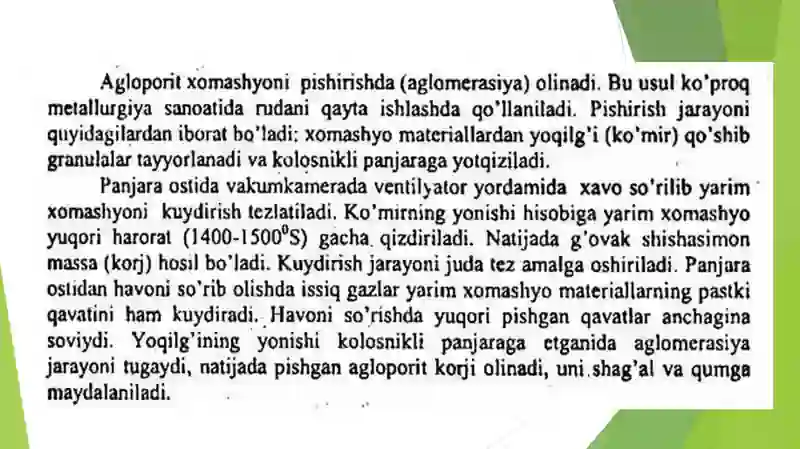 Agloporit xomashyoni pishirishda (aglomerasiya) olinadi. Bu usul ko'proq metallurgiya sanoatida rudani qayta ishlashda qo'llaniladi. Pishirish jarayoni quyidagilardan iborat bo'ladi: xomashyo materiallardan yoqilg'i (ko'mir) qo'shib granulalar tayyorlanadi va kolosnikli panjaraga yotqiziladi.

Panjara ostida vakumkamerada ventilyator yordamida xavo so'rilib yarim xomashyoni kuydirish tezlatiladi. Ko'mirning yonishi hisobiga yarim xomashyo yuqori harorat (1400-1500$^0$S) gacha qizdiriladi. Natijada g'ovak shishasimon massa (korj) hosil bo'ladi. Kuydirish jarayoni juda tez amalga oshiriladi. Panjara ostidan havoni so'rib olishda issiq gazlar yarim xomashyo materiallarning pastki qavatini ham kuydiradi. Havoni so'rishda yuqori pishgan qavatlar anchagina soviydi. Yoqilg'ining yonishi kolosnikli panjaraga etganida aglomerasiya jarayoni tugaydi, natijada pishgan agloporit korji olinadi, uni shag'al va qumga maydalaniladi.